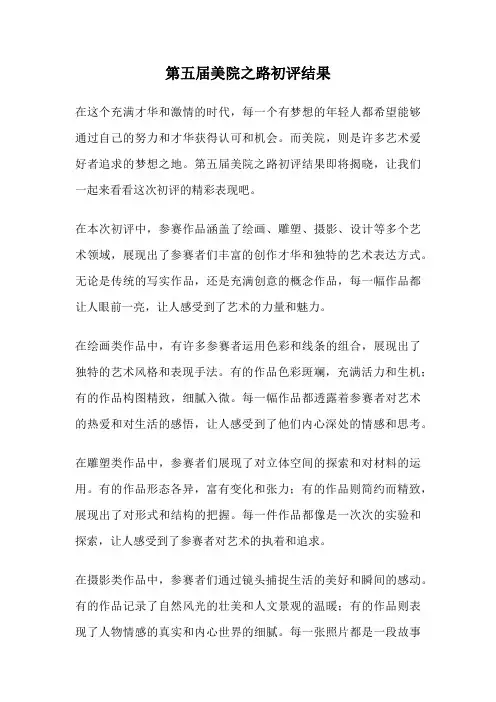 第五届美院之路初评结果

在这个充满才华和激情的时代，每一个有梦想的年轻人都希望能够通过自己的努力和才华获得认可和机会。而美院，则是许多艺术爱好者追求的梦想之地。第五届美院之路初评结果即将揭晓，让我们一起来看看这次初评的精彩表现吧。

在本次初评中，参赛作品涵盖了绘画、雕塑、摄影、设计等多个艺术领域，展现出了参赛者们丰富的创作才华和独特的艺术表达方式。无论是传统的写实作品，还是充满创意的概念作品，每一幅作品都让人眼前一亮，让人感受到了艺术的力量和魅力。

在绘画类作品中，有许多参赛者运用色彩和线条的组合，展现出了独特的艺术风格和表现手法。有的作品色彩斑斓，充满活力和生机；有的作品构图精致，细腻入微。每一幅作品都透露着参赛者对艺术的热爱和对生活的感悟，让人感受到了他们内心深处的情感和思考。

在雕塑类作品中，参赛者们展现了对立体空间的探索和对材料的运用。有的作品形态各异，富有变化和张力；有的作品则简约而精致，展现出了对形式和结构的把握。每一件作品都像是一次次的实验和探索，让人感受到了参赛者对艺术的执着和追求。

在摄影类作品中，参赛者们通过镜头捕捉生活的美好和瞬间的感动。有的作品记录了自然风光的壮美和人文景观的温暖；有的作品则表现了人物情感的真实和内心世界的细腻。每一张照片都是一段故事